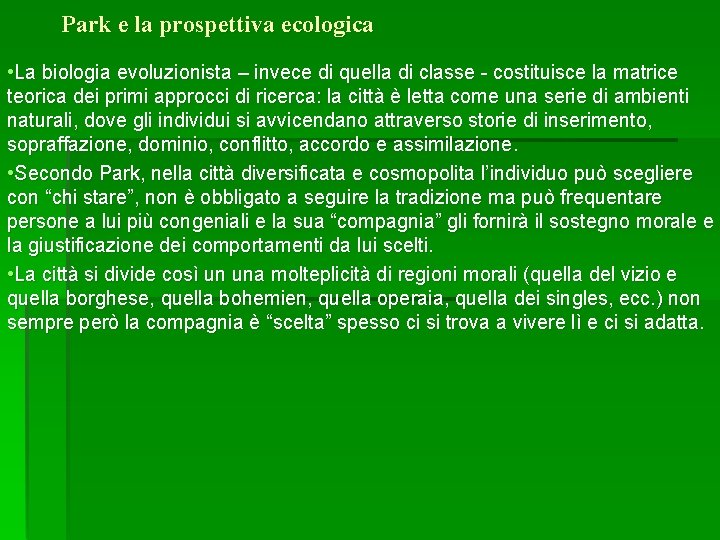 Park e la prospettiva ecologica

• La biologia evoluzionista – invece di quella di classe - costituisce la matrice teorica dei primi approcci di ricerca: la città è letta come una serie di ambienti naturali, dove gli individui si avvicendano attraverso storie di inserimento, sopraffazione, dominio, conflitto, accordo e assimilazione.

• Secondo Park, nella città diversificata e cosmopolita l'individuo può scegliere con "chi stare", non è obbligato a seguire la tradizione ma può frequentare persone a lui più congeniali e la sua "compagnia" gli fornirà il sostegno morale e la giustificazione dei comportamenti da lui scelti.

• La città si divide così un una molteplicità di regioni morali (quella del vizio e quella borghese, quella bohemien, quella operaia, quella dei singles, ecc.) non sempre però la compagnia è "scelta" spesso ci si trova a vivere lì e ci si adatta.